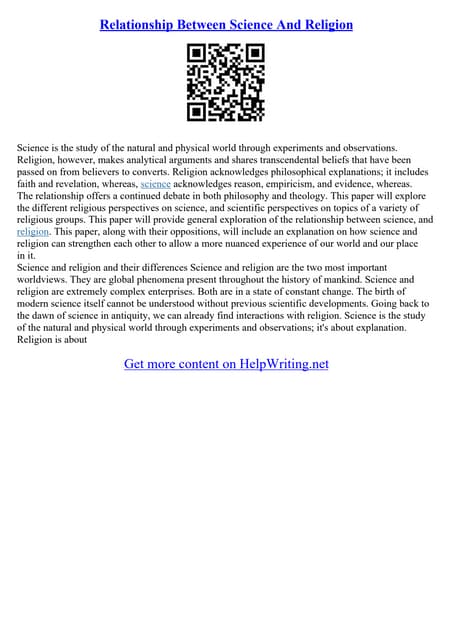 Relationship Between Science And Religion

Science is the study of the natural and physical world through experiments and observations. Religion, however, makes analytical arguments and shares transcendental beliefs that have been passed on from believers to converts. Religion acknowledges philosophical explanations; it includes faith and revelation, whereas, science acknowledges reason, empiricism, and evidence, whereas. The relationship offers a continued debate in both philosophy and theology. This paper will explore the different religious perspectives on science, and scientific perspectives on topics of a variety of religious groups. This paper will provide general exploration of the relationship between science, and religion. This paper, along with their oppositions, will include an explanation on how science and religion can strengthen each other to allow a more nuanced experience of our world and our place in it.
Science and religion and their differences Science and religion are the two most important worldviews. They are global phenomena present throughout the history of mankind. Science and religion are extremely complex enterprises. Both are in a state of constant change. The birth of modern science itself cannot be understood without previous scientific developments. Going back to the dawn of science in antiquity, we can already find interactions with religion. Science is the study of the natural and physical world through experiments and observations; it's about explanation. Religion is about

Get more content on HelpWriting.net